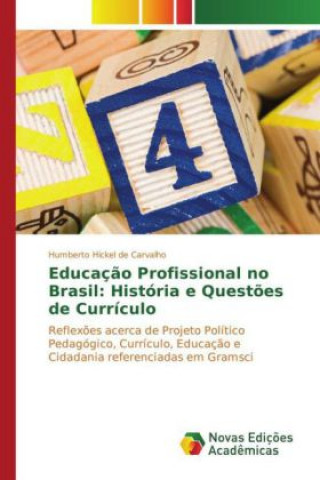 4

Humberto Hickel de Carvalho

Educação Profissional no Brasil: História e Questões de Currículo

Reflexões acerca de Projeto Político Pedagógico, Currículo, Educação e Cidadania referenciadas em Gramsci

Novas Edições Acadêmicas